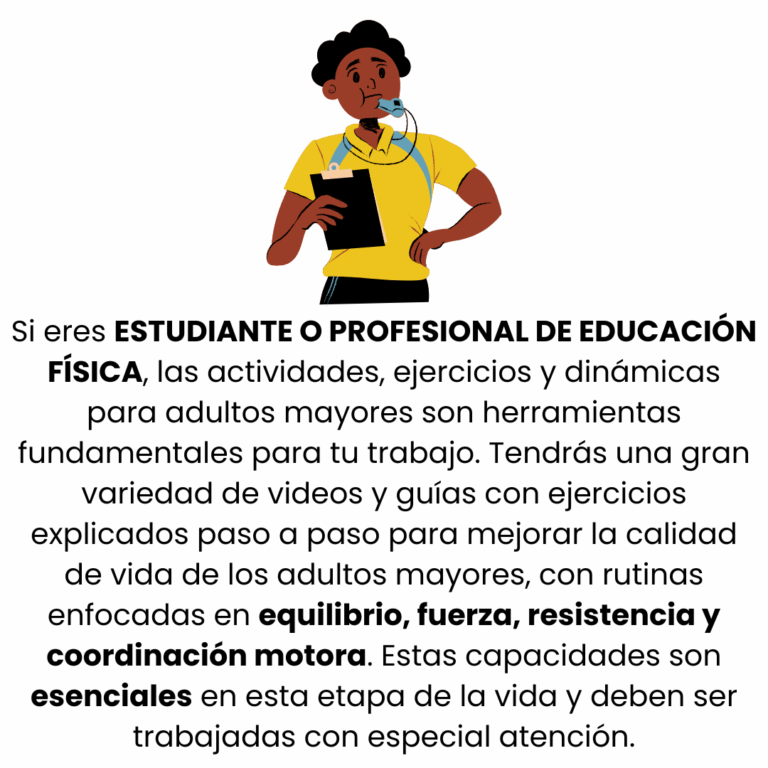 Si eres ESTUDIANTE O PROFESIONAL DE EDUCACIÓN FÍSICA, las actividades, ejercicios y dinámicas para adultos mayores son herramientas fundamentales para tu trabajo. Tendrás una gran variedad de videos y guías con ejercicios explicados paso a paso para mejorar la calidad de vida de los adultos mayores, con rutinas enfocadas en equilibrio, fuerza, resistencia y coordinación motora. Estas capacidades son esenciales en esta etapa de la vida y deben ser trabajadas con especial atención.